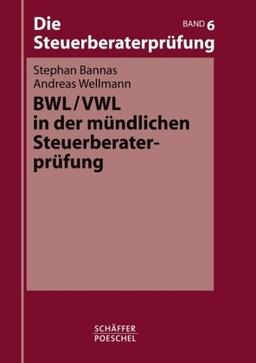 Die Steuerberaterprüfung

BAND 6

Stephan Bannas
Andreas Wellmann

BWL/VWL in der mündlichen Steuerberaterprüfung

SCHÄFFER
POESCHEL